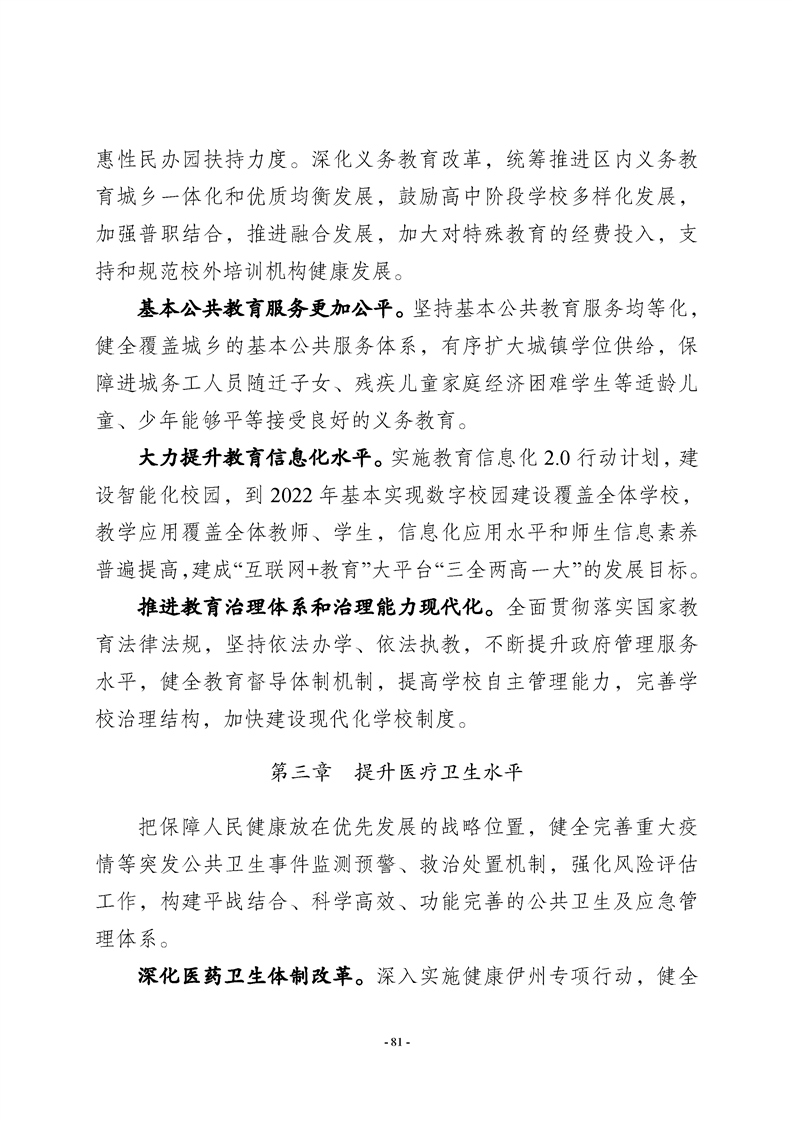 惠性民办园扶持力度。深化义务教育改革，统筹推进区内义务教育城乡一体化和优质均衡发展，鼓励高中阶段学校多样化发展，加强普职结合，推进融合发展，加大对特殊教育的经费投入，支持和规范校外培训机构健康发展。

基本公共教育服务更加公平。坚持基本公共教育服务均等化，健全覆盖城乡的基本公共服务体系，有序扩大城镇学位供给，保障进城务工人员随迁子女、残疾儿童家庭经济困难学生等适龄儿童、少年能够平等接受良好的义务教育。

大力提升教育信息化水平。实施教育信息化 2.0 行动计划，建设智能化校园，到 2022 年基本实现数字校园建设覆盖全体学校，教学应用覆盖全体教师、学生，信息化应用水平和师生信息素养普遍提高，建成“互联网+教育”大平台“三全两高一大”的发展目标。

推进教育治理体系和治理能力现代化。全面贯彻落实国家教育法律法规，坚持依法办学、依法执教，不断提升政府管理服务水平，健全教育督导体制机制，提高学校自主管理能力，完善学校治理结构，加快建设现代化学校制度。

第三章　提升医疗卫生水平

把保障人民健康放在优先发展的战略位置，健全完善重大疫情等突发公共卫生事件监测预警、救治处置机制，强化风险评估工作，构建平战结合、科学高效、功能完善的公共卫生及应急管理体系。

深化医药卫生体制改革。深入实施健康伊州专项行动，健全

- 81 -